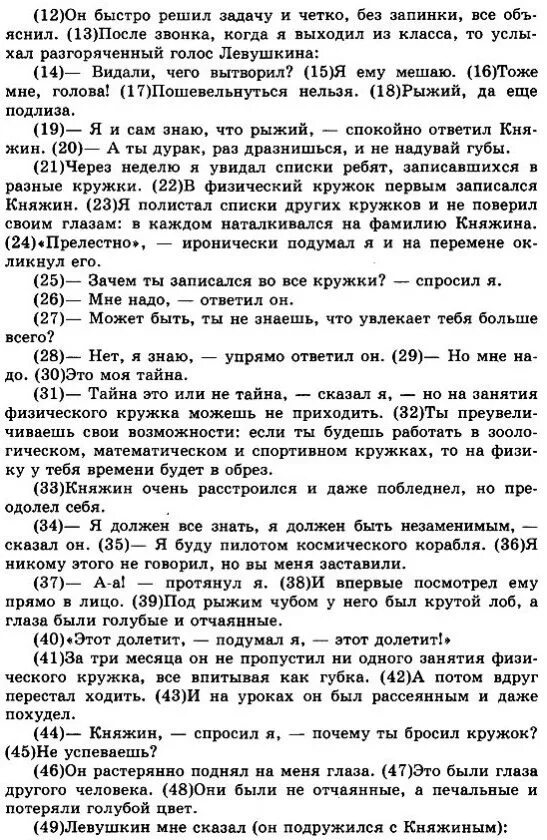 (12)Он быстро решил задачу и четко, без запинки, все объяснил. (13)После звонка, когда я выходил из класса, то услыхал разгоряченный голос Левушкина:

(14)— Видали, чего вытворил? (15)Я ему мешаю. (16)Тоже мне, голова! (17)Пошевельнуться нельзя. (18)Рыжий, да еще подлиза.

(19)— Я и сам знаю, что рыжий, — спокойно ответил Княжин. (20)— А ты дурак, раз дразнишься, и не надувай губы.

(21)Через неделю я увидал списки ребят, записавшихся в разные кружки. (22)В физический кружок первым записался Княжин. (23)Я полистал списки других кружков и не поверил своим глазам: в каждом наталкивался на фамилию Княжина. (24)«Прелестно», — иронически подумал я и на перемене окликнул его.

(25)— Зачем ты записался во все кружки? — спросил я.

(26)— Мне надо, — ответил он.

(27)— Может быть, ты не знаешь, что увлекает тебя больше всего?

(28)— Нет, я знаю, — упрямо ответил он. (29)— Но мне надо. (30)Это моя тайна.

(31)— Тайна это или не тайна, — сказал я, — но на занятия физического кружка можешь не приходить. (32)Ты преувеличиваешь свои возможности: если ты будешь работать в зоологическом, математическом и спортивном кружках, то на физику у тебя времени будет в обрез.

(33)Княжин очень расстроился и даже побледнел, но преодолел себя.

(34)— Я должен все знать, я должен быть незаменимым, — сказал он. (35)— Я буду пилотом космического корабля. (36)Я никому этого не говорил, но вы меня заставили.

(37)— А-а! — протянул я. (38)И впервые посмотрел ему прямо в лицо. (39)Под рыжим чубом у него был крутой лоб, а глаза были голубые и отчаянные.

(40)«Этот долетит, — подумал я, — этот долетит!»

(41)За три месяца он не пропустил ни одного занятия физического кружка, все впитывая как губка. (42)А потом вдруг перестал ходить. (43)И на уроках он был рассеянным и даже похудел.

(44)— Княжин, — спросил я, — почему ты бросил кружок? (45)Не успеваешь?

(46)Он растерянно поднял на меня глаза. (47)Это были глаза другого человека. (48)Они были не отчаянные, а печальные и потеряли голубой цвет.

(49)Левушкин мне сказал (он подружился с Княжиным):